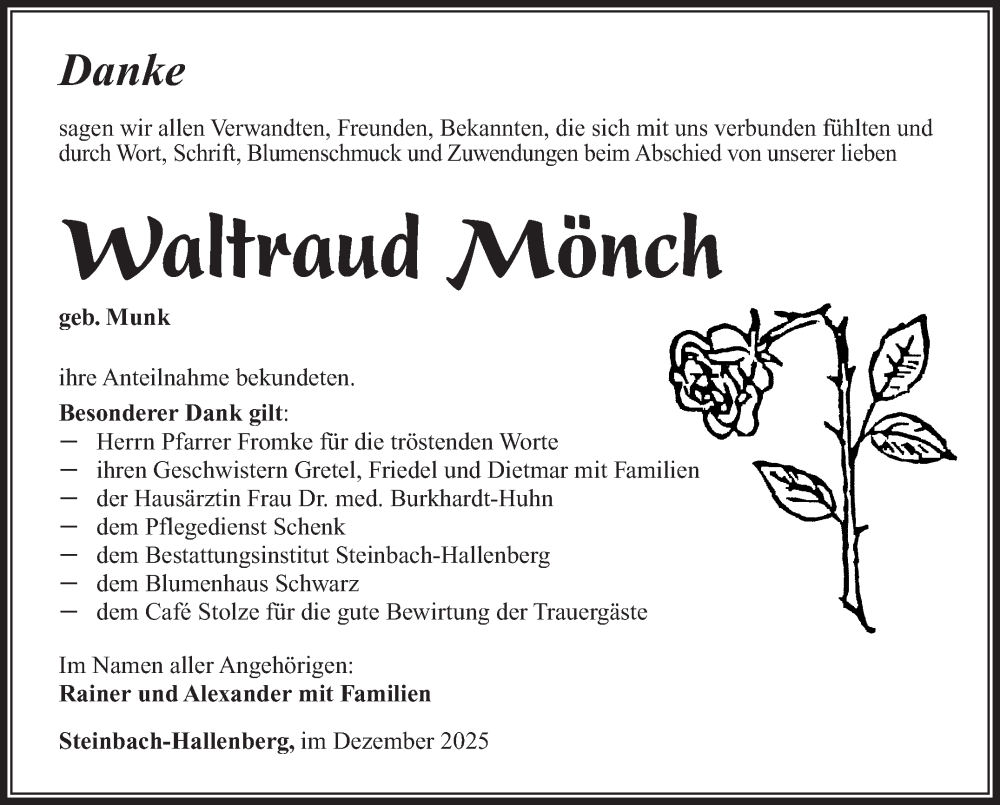 Danke

sagen wir allen Verwandten, Freunden, Bekannten, die sich mit uns verbunden fühlten und durch Wort, Schrift, Blumenschmuck und Zuwendungen beim Abschied von unserer lieben

Waltraud Mönch

geb. Munk

ihre Anteilnahme bekundeten.

Besonderer Dank gilt:
– Herrn Pfarrer Fromke für die tröstenden Worte
– ihren Geschwistern Gretel, Friedel und Dietmar mit Familien
– der Hausärztin Frau Dr. med. Burkhardt-Huhn
– dem Pflegedienst Schenk
– dem Bestattungsinstitut Steinbach-Hallenberg
– dem Blumenhaus Schwarz
– dem Café Stolze für die gute Bewirtung der Trauergäste

Im Namen aller Angehörigen:
Rainer und Alexander mit Familien

Steinbach-Hallenberg, im Dezember 2025